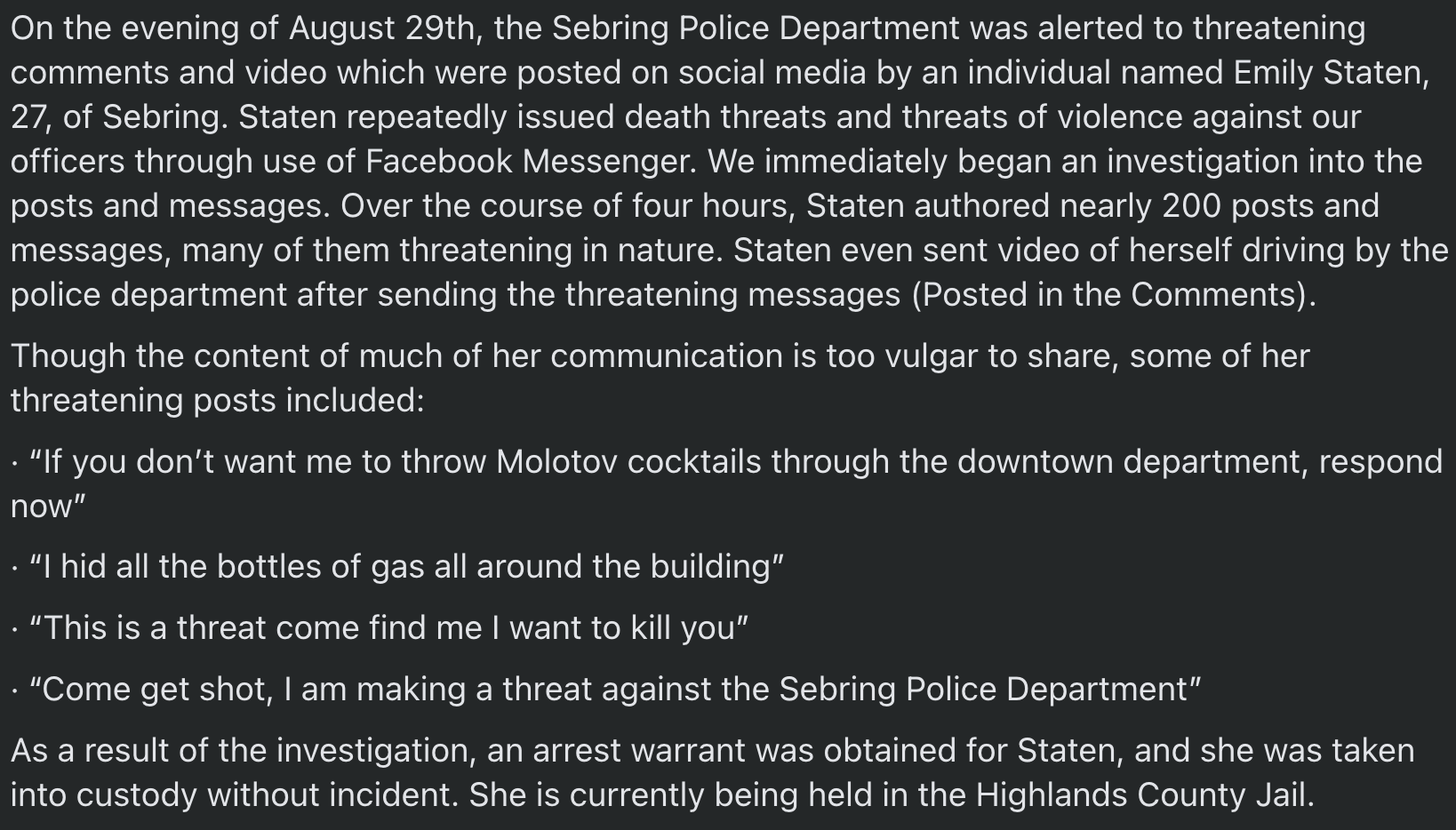 On the evening of August 29th, the Sebring Police Department was alerted to threatening comments and video which were posted on social media by an individual named Emily Staten, 27, of Sebring. Staten repeatedly issued death threats and threats of violence against our officers through use of Facebook Messenger. We immediately began an investigation into the posts and messages. Over the course of four hours, Staten authored nearly 200 posts and messages, many of them threatening in nature. Staten even sent video of herself driving by the police department after sending the threatening messages (Posted in the Comments).

Though the content of much of her communication is too vulgar to share, some of her threatening posts included:

· “If you don’t want me to throw Molotov cocktails through the downtown department, respond now”

· “I hid all the bottles of gas all around the building”

· “This is a threat come find me I want to kill you”

· “Come get shot, I am making a threat against the Sebring Police Department”

As a result of the investigation, an arrest warrant was obtained for Staten, and she was taken into custody without incident. She is currently being held in the Highlands County Jail.